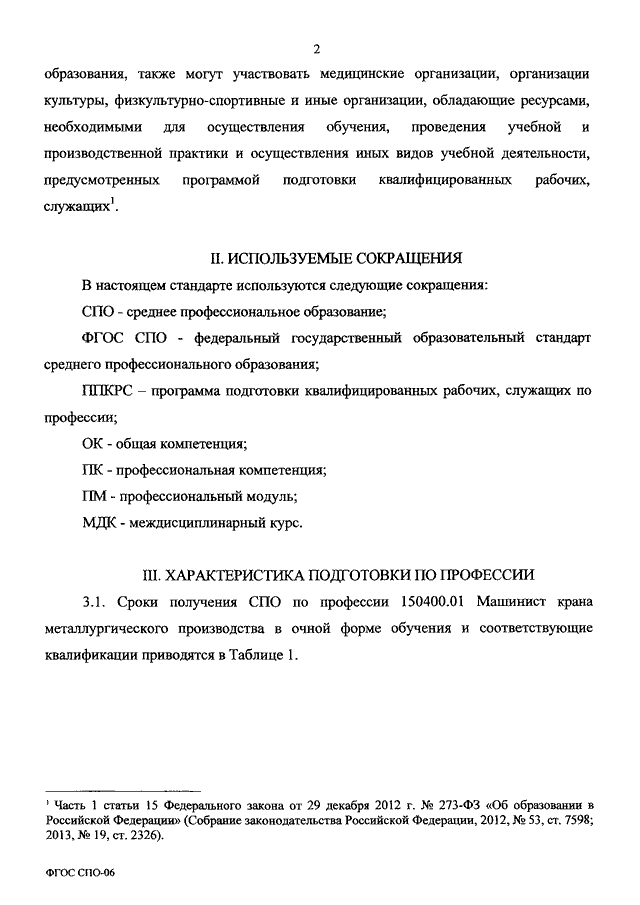 2

образования, также могут участвовать медицинские организации, организации культуры, физкультурно-спортивные и иные организации, обладающие ресурсами, необходимыми для осуществления обучения, проведения учебной и производственной практики и осуществления иных видов учебной деятельности, предусмотренных программой подготовки квалифицированных рабочих, служащих$^1$.

II. ИСПОЛЬЗУЕМЫЕ СОКРАЩЕНИЯ

В настоящем стандарте используются следующие сокращения:

СПО - среднее профессиональное образование;

ФГОС СПО - федеральный государственный образовательный стандарт среднего профессионального образования;

ППКРС – программа подготовки квалифицированных рабочих, служащих по профессии;

ОК - общая компетенция;

ПК - профессиональная компетенция;

ПМ - профессиональный модуль;

МДК - междисциплинарный курс.

III. ХАРАКТЕРИСТИКА ПОДГОТОВКИ ПО ПРОФЕССИИ

3.1. Сроки получения СПО по профессии 150400.01 Машинист крана металлургического производства в очной форме обучения и соответствующие квалификации приводятся в Таблице 1.

$^1$ Часть 1 статьи 15 Федерального закона от 29 декабря 2012 г. № 273-ФЗ «Об образовании в Российской Федерации» (Собрание законодательства Российской Федерации, 2012, № 53, ст. 7598; 2013, № 19, ст. 2326).

ФГОС СПО-06